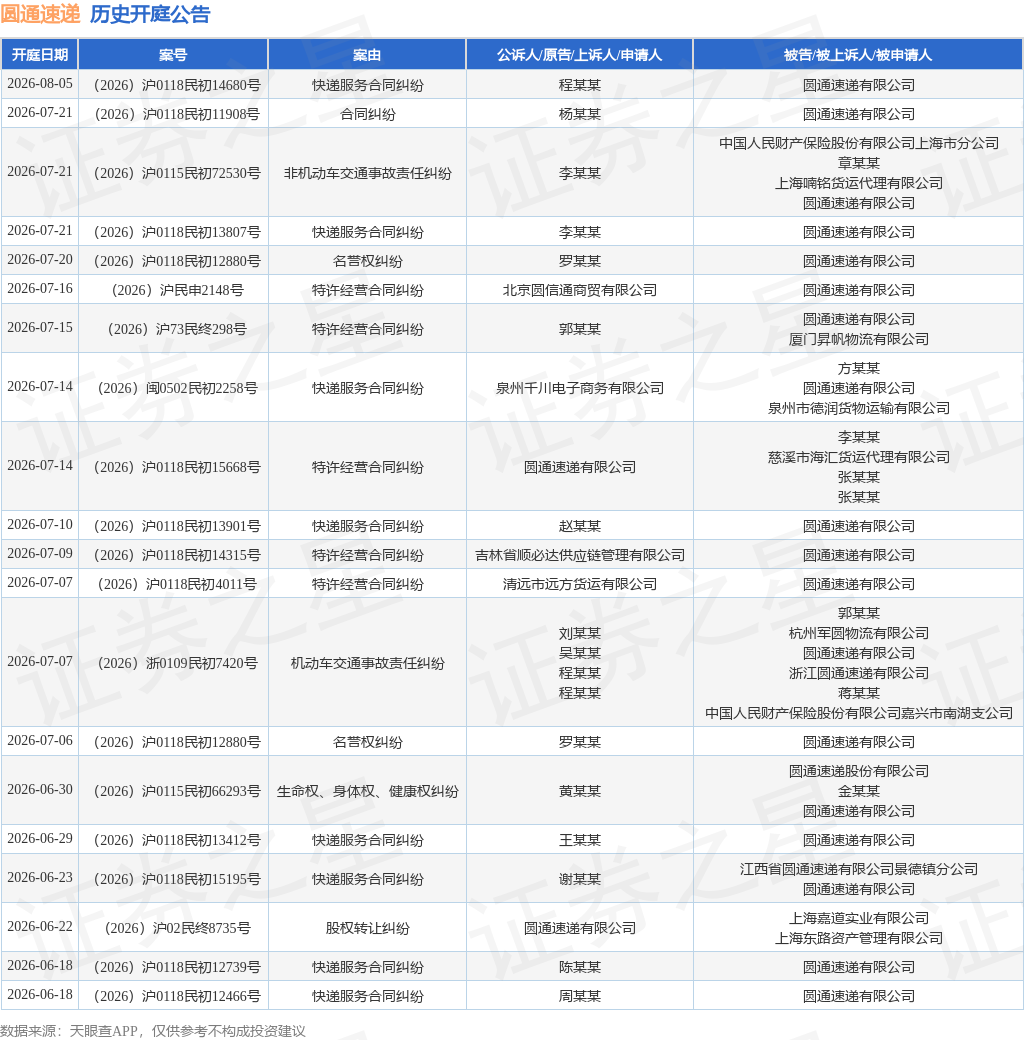 圆通速递 历史开庭公告

| 开庭日期 | 案号 | 案由 | 公诉人/原告/上诉人/申请人 | 被告/被上诉人/被申请人 |
|---|---|---|---|---|
| 2026-08-05 | （2026）沪0118民初14680号 | 快递服务合同纠纷 | 程某某 | 圆通速递有限公司 |
| 2026-07-21 | （2026）沪0118民初11908号 | 合同纠纷 | 杨某某 | 圆通速递有限公司 |
| 2026-07-21 | （2026）沪0115民初72530号 | 非机动车交通事故责任纠纷 | 李某某 | 中国人民财产保险股份有限公司上海市分公司 章某某 上海喃铭货运代理有限公司 圆通速递有限公司 |
| 2026-07-21 | （2026）沪0118民初13807号 | 快递服务合同纠纷 | 李某某 | 圆通速递有限公司 |
| 2026-07-20 | （2026）沪0118民初12880号 | 名誉权纠纷 | 罗某某 | 圆通速递有限公司 |
| 2026-07-16 | （2026）沪民申2148号 | 特许经营合同纠纷 | 北京圆信通商贸有限公司 | 圆通速递有限公司 |
| 2026-07-15 | （2026）沪73民终298号 | 特许经营合同纠纷 | 郭某某 | 圆通速递有限公司 厦门昇帆物流有限公司 |
| 2026-07-14 | （2026）闽0502民初2258号 | 快递服务合同纠纷 | 泉州千川电子商务有限公司 | 方某某 圆通速递有限公司 泉州市德润货物运输有限公司 |
| 2026-07-14 | （2026）沪0118民初15668号 | 特许经营合同纠纷 | 圆通速递有限公司 | 李某某 慈溪市海汇货运代理有限公司 张某某 张某某 |
| 2026-07-10 | （2026）沪0118民初13901号 | 快递服务合同纠纷 | 赵某某 | 圆通速递有限公司 |
| 2026-07-09 | （2026）沪0118民初14315号 | 特许经营合同纠纷 | 吉林省顺必达供应链管理有限公司 | 圆通速递有限公司 |
| 2026-07-07 | （2026）沪0118民初4011号 | 特许经营合同纠纷 | 清远市远方货运有限公司 | 圆通速递有限公司 |
| 2026-07-07 | （2026）浙0109民初7420号 | 机动车交通事故责任纠纷 | 刘某某 吴某某 程某某 程某某 | 郭某某 杭州军圆物流有限公司 圆通速递有限公司 浙江圆通速递有限公司 蒋某某 中国人民财产保险股份有限公司嘉兴市南湖支公司 |
| 2026-07-06 | （2026）沪0118民初12880号 | 名誉权纠纷 | 罗某某 | 圆通速递有限公司 |
| 2026-06-30 | （2026）沪0115民初66293号 | 生命权、身体权、健康权纠纷 | 黄某某 | 圆通速递股份有限公司 金某某 圆通速递有限公司 |
| 2026-06-29 | （2026）沪0118民初13412号 | 快递服务合同纠纷 | 王某某 | 圆通速递有限公司 |
| 2026-06-23 | （2026）沪0118民初15195号 | 快递服务合同纠纷 | 谢某某 | 江西省圆通速递有限公司景德镇分公司 圆通速递有限公司 |
| 2026-06-22 | （2026）沪02民终8735号 | 股权转让纠纷 | 圆通速递有限公司 | 上海嘉道实业有限公司 上海东路资产管理有限公司 |
| 2026-06-18 | （2026）沪0118民初12739号 | 快递服务合同纠纷 | 陈某某 | 圆通速递有限公司 |
| 2026-06-18 | （2026）沪0118民初12466号 | 快递服务合同纠纷 | 周某某 | 圆通速递有限公司 |

数据来源：天眼查APP，仅供参考不构成投资建议